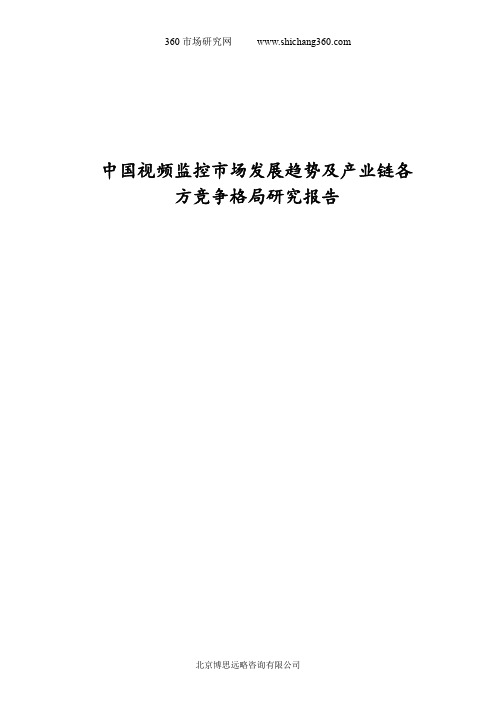 360 市场研究网　　www.shichang360.com

中国视频监控市场发展趋势及产业链各方竞争格局研究报告

北京博思远略咨询有限公司